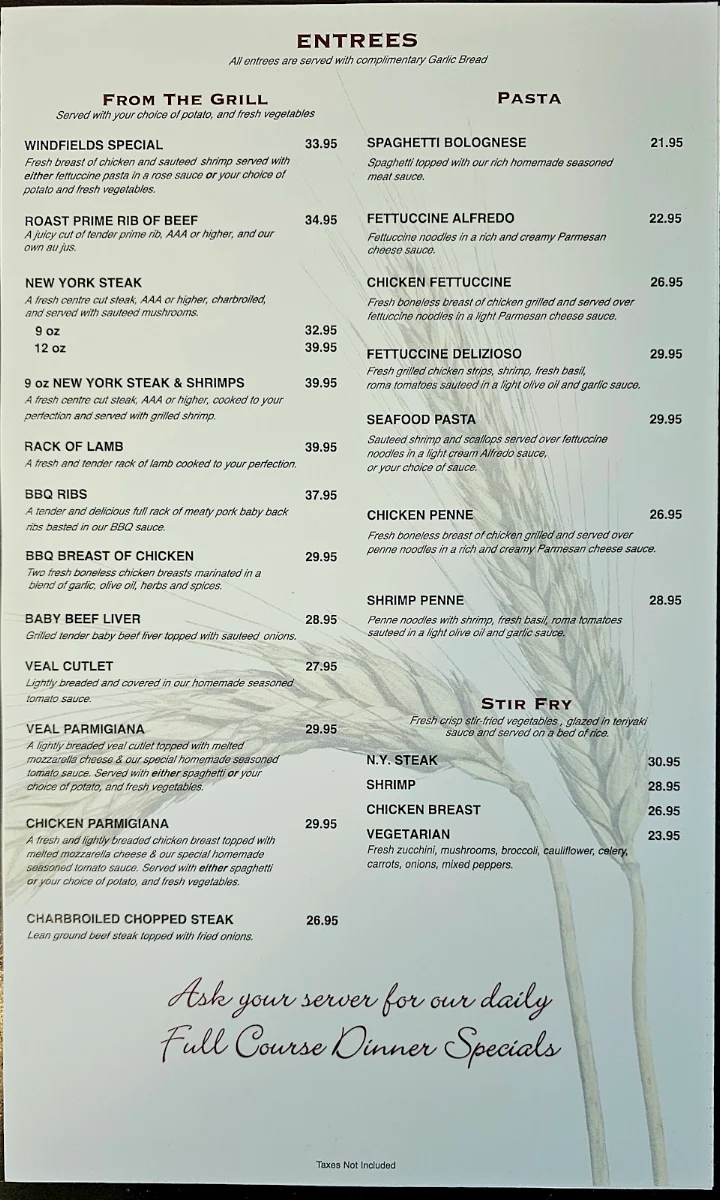 ENTREES

All entrees are served with complimentary Garlic Bread

FROM THE GRILL

Served with your choice of potato, and fresh vegetables

WINDFIELDS SPECIAL 33.95
Fresh breast of chicken and sauteed shrimp served with either fettuccine pasta in a rose sauce or your choice of potato and fresh vegetables.

ROAST PRIME RIB OF BEEF 34.95
A juicy cut of tender prime rib, AAA or higher, and our own au jus.

NEW YORK STEAK
A fresh centre cut steak, AAA or higher, charbroiled, and served with sauteed mushrooms.
9 oz 32.95
12 oz 39.95

9 oz NEW YORK STEAK & SHRIMPS 39.95
A fresh centre cut steak, AAA or higher, cooked to your perfection and served with grilled shrimp.

RACK OF LAMB 39.95
A fresh and tender rack of lamb cooked to your perfection.

BBQ RIBS 37.95
A tender and delicious full rack of meaty pork baby back ribs basted in our BBQ sauce.

BBQ BREAST OF CHICKEN 29.95
Two fresh boneless chicken breasts marinated in a blend of garlic, olive oil, herbs and spices.

BABY BEEF LIVER 28.95
Grilled tender baby beef liver topped with sauteed onions.

VEAL CUTLET 27.95
Lightly breaded and covered in our homemade seasoned tomato sauce.

VEAL PARMIGIANA 29.95
A lightly breaded veal cutlet topped with melted mozzarella cheese & our special homemade seasoned tomato sauce. Served with either spaghetti or your choice of potato, and fresh vegetables.

CHICKEN PARMIGIANA 29.95
A fresh and lightly breaded chicken breast topped with melted mozzarella cheese & our special homemade seasoned tomato sauce. Served with either spaghetti or your choice of potato, and fresh vegetables.

CHARBROILED CHOPPED STEAK 26.95
Lean ground beef steak topped with fried onions.

PASTA

SPAGHETTI BOLOGNESE 21.95
Spaghetti topped with our rich homemade seasoned meat sauce.

FETTUCCINE ALFREDO 22.95
Fettuccine noodles in a rich and creamy Parmesan cheese sauce.

CHICKEN FETTUCCINE 26.95
Fresh boneless breast of chicken grilled and served over fettuccine noodles in a light Parmesan cheese sauce.

FETTUCCINE DELIZIOSO 29.95
Fresh grilled chicken strips, shrimp, fresh basil, roma tomatoes sauteed in a light olive oil and garlic sauce.

SEAFOOD PASTA 29.95
Sauteed shrimp and scallops served over fettuccine noodles in a light cream Alfredo sauce, or your choice of sauce.

CHICKEN PENNE 26.95
Fresh boneless breast of chicken grilled and served over penne noodles in a rich and creamy Parmesan cheese sauce.

SHRIMP PENNE 28.95
Penne noodles with shrimp, fresh basil, roma tomatoes sauteed in a light olive oil and garlic sauce.

STIR FRY

Fresh crisp stir-fried vegetables , glazed in teriyaki sauce and served on a bed of rice.

N.Y. STEAK 30.95
SHRIMP 28.95
CHICKEN BREAST 26.95
VEGETARIAN 23.95
Fresh zucchini, mushrooms, broccoli, cauliflower, celery, carrots, onions, mixed peppers.

Ask your server for our daily Full Course Dinner Specials

Taxes Not Included